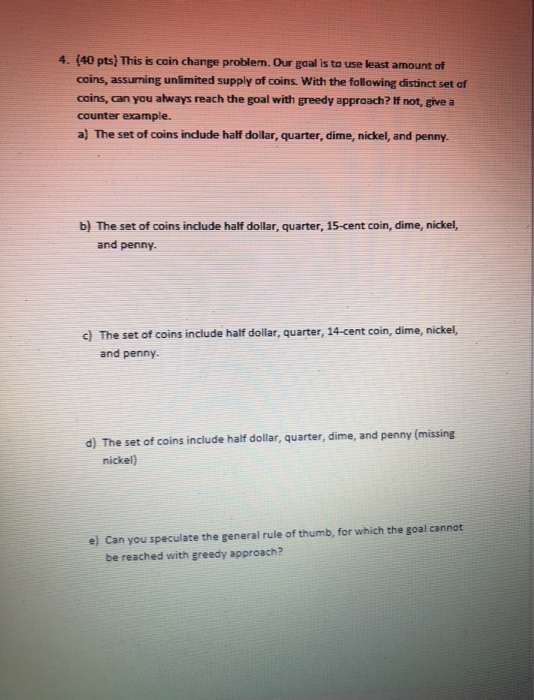 4. (40 pts) This is coin change problem. Our goal is to use least amount of coins, assuming unlimited supply of coins. With the following distinct set of coins, can you always reach the goal with greedy approach? If not, give a counter example.

a) The set of coins include half dollar, quarter, dime, nickel, and penny.

b) The set of coins include half dollar, quarter, 15-cent coin, dime, nickel, and penny.

c) The set of coins include half dollar, quarter, 14-cent coin, dime, nickel, and penny.

d) The set of coins include half dollar, quarter, dime, and penny (missing nickel)

e) Can you speculate the general rule of thumb, for which the goal cannot be reached with greedy approach?